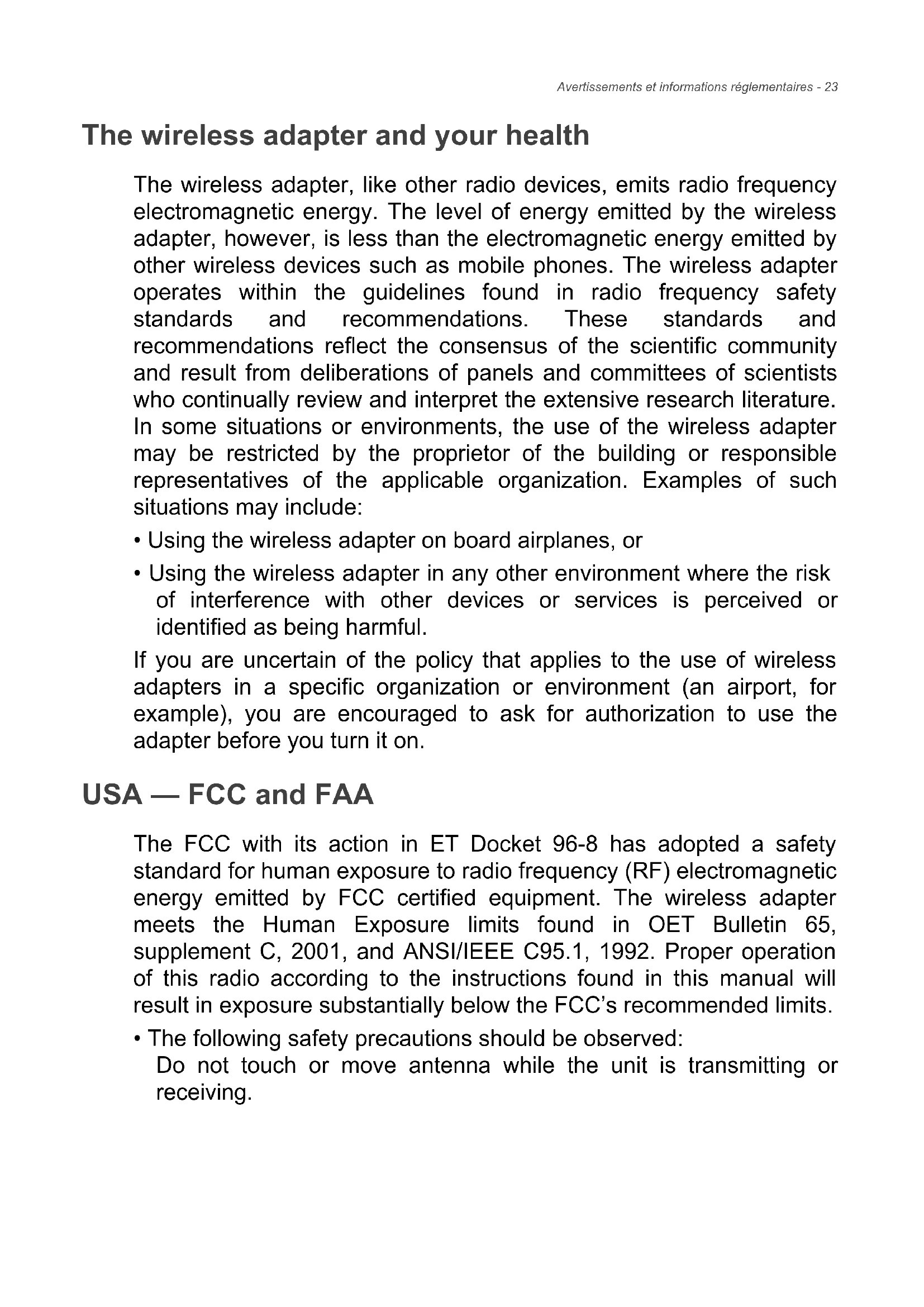 Avertissements et informations réglementaires - 23

The wireless adapter and your health

The wireless adapter, like other radio devices, emits radio frequency electromagnetic energy. The level of energy emitted by the wireless adapter, however, is less than the electromagnetic energy emitted by other wireless devices such as mobile phones. The wireless adapter operates within the guidelines found in radio frequency safety standards and recommendations. These standards and recommendations reflect the consensus of the scientific community and result from deliberations of panels and committees of scientists who continually review and interpret the extensive research literature. In some situations or environments, the use of the wireless adapter may be restricted by the proprietor of the building or responsible representatives of the applicable organization. Examples of such situations may include:

• Using the wireless adapter on board airplanes, or

• Using the wireless adapter in any other environment where the risk of interference with other devices or services is perceived or identified as being harmful.

If you are uncertain of the policy that applies to the use of wireless adapters in a specific organization or environment (an airport, for example), you are encouraged to ask for authorization to use the adapter before you turn it on.

USA — FCC and FAA

The FCC with its action in ET Docket 96-8 has adopted a safety standard for human exposure to radio frequency (RF) electromagnetic energy emitted by FCC certified equipment. The wireless adapter meets the Human Exposure limits found in OET Bulletin 65, supplement C, 2001, and ANSI/IEEE C95.1, 1992. Proper operation of this radio according to the instructions found in this manual will result in exposure substantially below the FCC's recommended limits.

• The following safety precautions should be observed:
Do not touch or move antenna while the unit is transmitting or receiving.